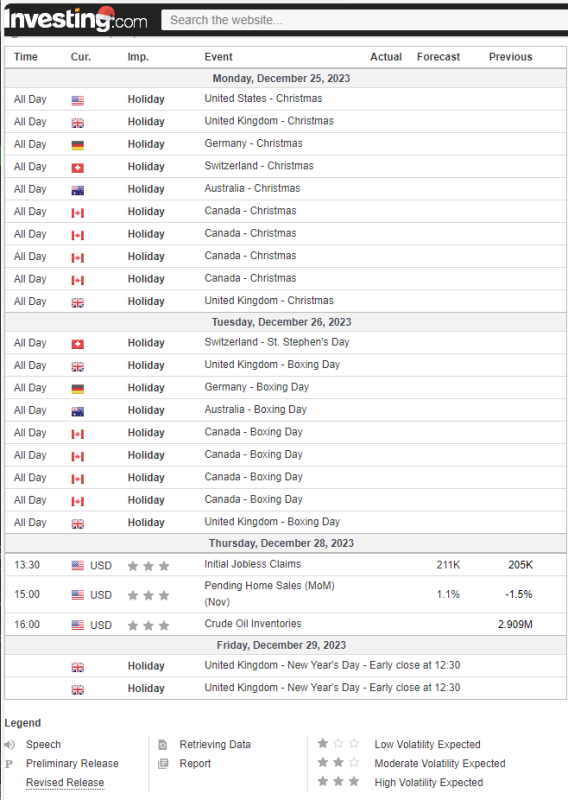 Investing.com Search the website...

| Time | Cur. | Imp. | Event | Actual | Forecast | Previous |
|---|---|---|---|---|---|---|
| Monday, December 25, 2023 | | | | | | |
| All Day | | Holiday | United States - Christmas | | | |
| All Day | | Holiday | United Kingdom - Christmas | | | |
| All Day | | Holiday | Germany - Christmas | | | |
| All Day | | Holiday | Switzerland - Christmas | | | |
| All Day | | Holiday | Australia - Christmas | | | |
| All Day | | Holiday | Canada - Christmas | | | |
| All Day | | Holiday | Canada - Christmas | | | |
| All Day | | Holiday | Canada - Christmas | | | |
| All Day | | Holiday | Canada - Christmas | | | |
| All Day | | Holiday | United Kingdom - Christmas | | | |
| Tuesday, December 26, 2023 | | | | | | |
| All Day | | Holiday | Switzerland - St. Stephen's Day | | | |
| All Day | | Holiday | United Kingdom - Boxing Day | | | |
| All Day | | Holiday | Germany - Boxing Day | | | |
| All Day | | Holiday | Australia - Boxing Day | | | |
| All Day | | Holiday | Canada - Boxing Day | | | |
| All Day | | Holiday | Canada - Boxing Day | | | |
| All Day | | Holiday | Canada - Boxing Day | | | |
| All Day | | Holiday | Canada - Boxing Day | | | |
| All Day | | Holiday | United Kingdom - Boxing Day | | | |
| Thursday, December 28, 2023 | | | | | | |
| 13:30 | USD | | Initial Jobless Claims | | 211K | 205K |
| 15:00 | USD | | Pending Home Sales (MoM) (Nov) | | 1.1% | -1.5% |
| 16:00 | USD | | Crude Oil Inventories | | | 2.909M |
| Friday, December 29, 2023 | | | | | | |
| | | Holiday | United Kingdom - New Year's Day - Early close at 12:30 | | | |
| | | Holiday | United Kingdom - New Year's Day - Early close at 12:30 | | | |

Legend
Speech
P Preliminary Release
Revised Release
Retrieving Data
Report
Low Volatility Expected
Moderate Volatility Expected
High Volatility Expected